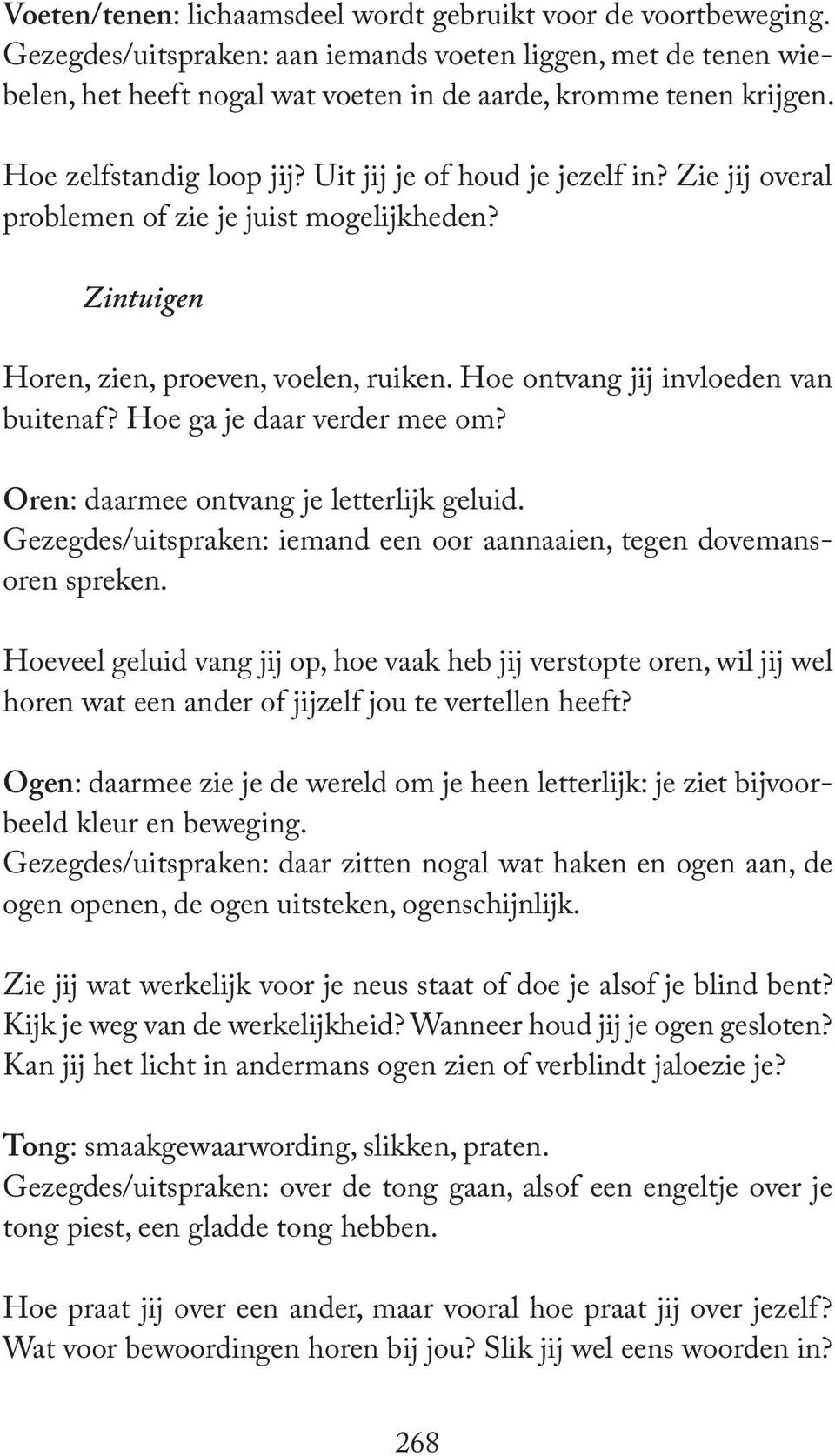 Voeten/tenen: lichaamsdeel wordt gebruikt voor de voortbeweging. Gezegdes/uitspraken: aan iemands voeten liggen, met de tenen wiebelen, het heeft nogal wat voeten in de aarde, kromme tenen krijgen.

Hoe zelfstandig loop jij? Uit jij je of houd je jezelf in? Zie jij overal problemen of zie je juist mogelijkheden?

Zintuigen

Horen, zien, proeven, voelen, ruiken. Hoe ontvang jij invloeden van buitenaf? Hoe ga je daar verder mee om?

Oren: daarmee ontvang je letterlijk geluid. Gezegdes/uitspraken: iemand een oor aannaaien, tegen dovemansoren spreken.

Hoeveel geluid vang jij op, hoe vaak heb jij verstopte oren, wil jij wel horen wat een ander of jijzelf jou te vertellen heeft?

Ogen: daarmee zie je de wereld om je heen letterlijk: je ziet bijvoorbeeld kleur en beweging. Gezegdes/uitspraken: daar zitten nogal wat haken en ogen aan, de ogen openen, de ogen uitsteken, ogenschijnlijk.

Zie jij wat werkelijk voor je neus staat of doe je alsof je blind bent? Kijk je weg van de werkelijkheid? Wanneer houd jij je ogen gesloten? Kan jij het licht in andermans ogen zien of verblindt jaloezie je?

Tong: smaakgewaarwording, slikken, praten. Gezegdes/uitspraken: over de tong gaan, alsof een engeltje over je tong piest, een gladde tong hebben.

Hoe praat jij over een ander, maar vooral hoe praat jij over jezelf? Wat voor bewoordingen horen bij jou? Slik jij wel eens woorden in?

268